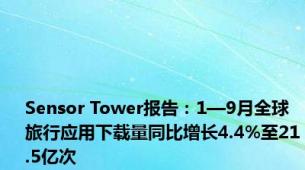 Sensor Tower报告：1—9月全球旅行应用下载量同比增长4.4%至21.5亿次